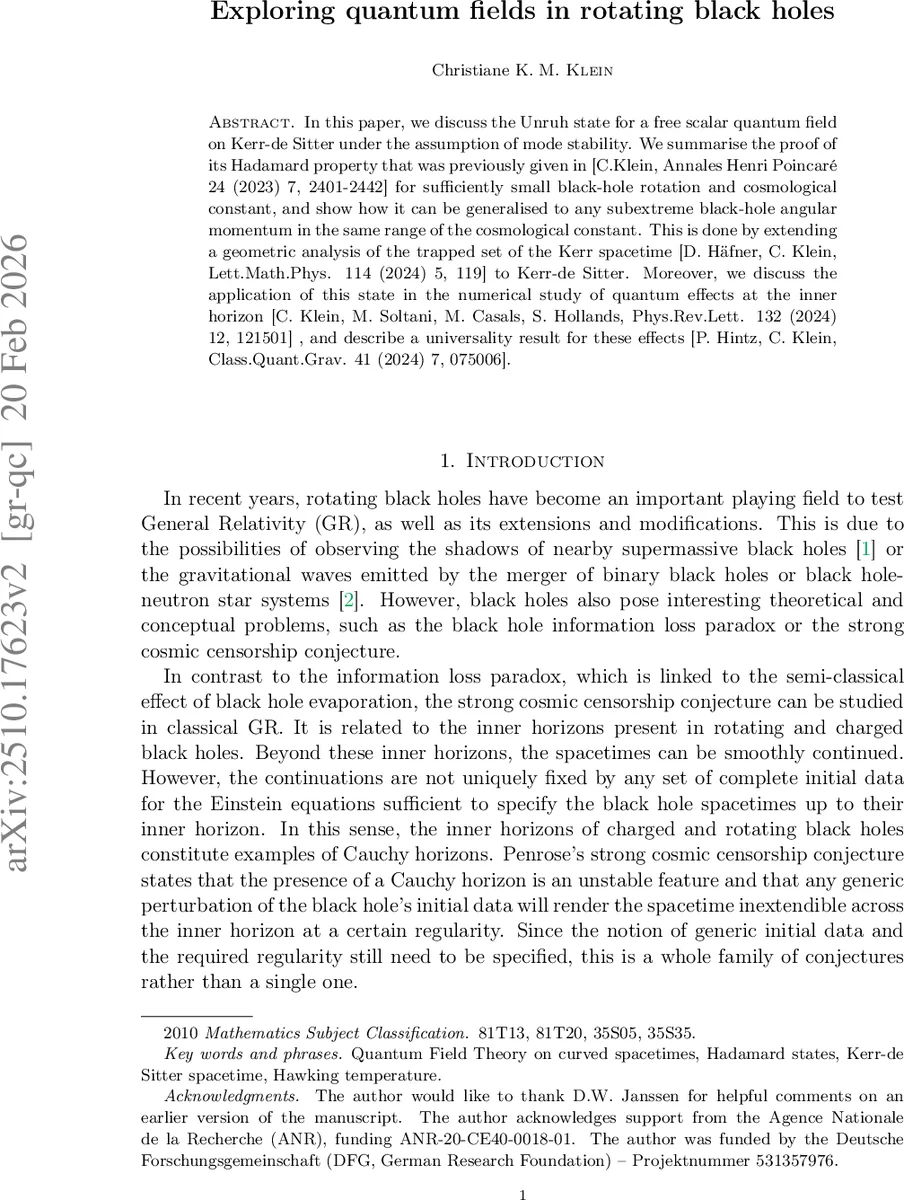 Exploring quantum fields in rotating black holes

Christiane K. M. Klein

Abstract. In this paper, we discuss the Unruh state for a free scalar quantum field on Kerr-de Sitter under the assumption of mode stability. We summarise the proof of its Hadamard property that was previously given in [C.Klein, Annales Henri Poincaré 24 (2023) 7, 2401-2442] for sufficiently small black-hole rotation and cosmological constant, and show how it can be generalised to any subextreme black-hole angular momentum in the same range of the cosmological constant. This is done by extending a geometric analysis of the trapped set of the Kerr spacetime [D. Häfner, C. Klein, Lett.Math.Phys. 114 (2024) 5, 119] to Kerr-de Sitter. Moreover, we discuss the application of this state in the numerical study of quantum effects at the inner horizon [C. Klein, M. Soltani, M. Casals, S. Hollands, Phys.Rev.Lett. 132 (2024) 12, 121501] , and describe a universality result for these effects [P. Hintz, C. Klein, Class.Quant.Grav. 41 (2024) 7, 075006].

arXiv:2510.17623v2 [gr-qc] 20 Feb 2026

1. Introduction

In recent years, rotating black holes have become an important playing field to test General Relativity (GR), as well as its extensions and modifications. This is due to the possibilities of observing the shadows of nearby supermassive black holes [1] or the gravitational waves emitted by the merger of binary black holes or black hole-neutron star systems [2]. However, black holes also pose interesting theoretical and conceptual problems, such as the black hole information loss paradox or the strong cosmic censorship conjecture.

In contrast to the information loss paradox, which is linked to the semi-classical effect of black hole evaporation, the strong cosmic censorship conjecture can be studied in classical GR. It is related to the inner horizons present in rotating and charged black holes. Beyond these inner horizons, the spacetimes can be smoothly continued. However, the continuations are not uniquely fixed by any set of complete initial data for the Einstein equations sufficient to specify the black hole spacetimes up to their inner horizon. In this sense, the inner horizons of charged and rotating black holes constitute examples of Cauchy horizons. Penrose's strong cosmic censorship conjecture states that the presence of a Cauchy horizon is an unstable feature and that any generic perturbation of the black hole's initial data will render the spacetime inextendible across the inner horizon at a certain regularity. Since the notion of generic initial data and the required regularity still need to be specified, this is a whole family of conjectures rather than a single one.

2010 Mathematics Subject Classification. 81T13, 81T20, 35S05, 35S35.

Key words and phrases. Quantum Field Theory on curved spacetimes, Hadamard states, Kerr-de Sitter spacetime, Hawking temperature.

Acknowledgments. The author would like to thank D.W. Janssen for helpful comments on an earlier version of the manuscript. The author acknowledges support from the Agence Nationale de la Recherche (ANR), funding ANR-20-CE40-0018-01. The author was funded by the Deutsche Forschungsgemeinschaft (DFG, German Research Foundation) – Projektnummer 531357976.

1